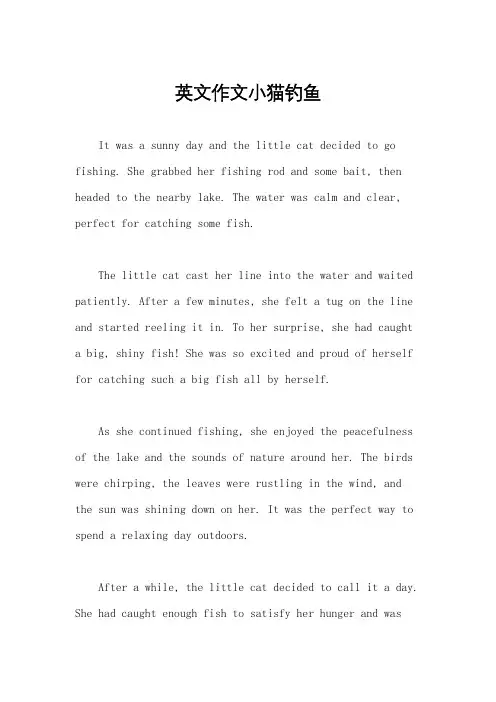 英文作文小猫钓鱼

It was a sunny day and the little cat decided to go fishing. She grabbed her fishing rod and some bait, then headed to the nearby lake. The water was calm and clear, perfect for catching some fish.

The little cat cast her line into the water and waited patiently. After a few minutes, she felt a tug on the line and started reeling it in. To her surprise, she had caught a big, shiny fish! She was so excited and proud of herself for catching such a big fish all by herself.

As she continued fishing, she enjoyed the peacefulness of the lake and the sounds of nature around her. The birds were chirping, the leaves were rustling in the wind, and the sun was shining down on her. It was the perfect way to spend a relaxing day outdoors.

After a while, the little cat decided to call it a day. She had caught enough fish to satisfy her hunger and was